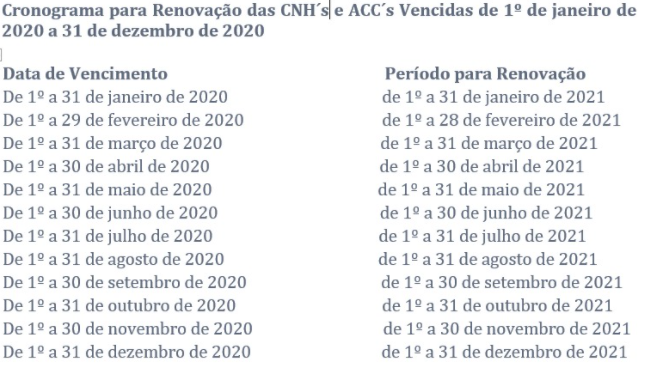 Cronograma para Renovação das CNH´s e ACC´s Vencidas de 1º de janeiro de 2020 a 31 de dezembro de 2020

| Data de Vencimento | Período para Renovação |
|---|---|
| De 1º a 31 de janeiro de 2020 | de 1º a 31 de janeiro de 2021 |
| De 1º a 29 de fevereiro de 2020 | de 1º a 28 de fevereiro de 2021 |
| De 1º a 31 de março de 2020 | de 1º a 31 de março de 2021 |
| De 1º a 30 de abril de 2020 | de 1º a 30 de abril de 2021 |
| De 1º a 31 de maio de 2020 | de 1º a 31 de maio de 2021 |
| De 1º a 30 de junho de 2020 | de 1º a 30 de junho de 2021 |
| De 1º a 31 de julho de 2020 | de 1º a 31 de julho de 2021 |
| De 1º a 31 de agosto de 2020 | de 1º a 31 de agosto de 2021 |
| De 1º a 30 de setembro de 2020 | de 1º a 30 de setembro de 2021 |
| De 1º a 31 de outubro de 2020 | de 1º a 31 de outubro de 2021 |
| De 1º a 30 de novembro de 2020 | de 1º a 30 de novembro de 2021 |
| De 1º a 31 de dezembro de 2020 | de 1º a 31 de dezembro de 2021 |